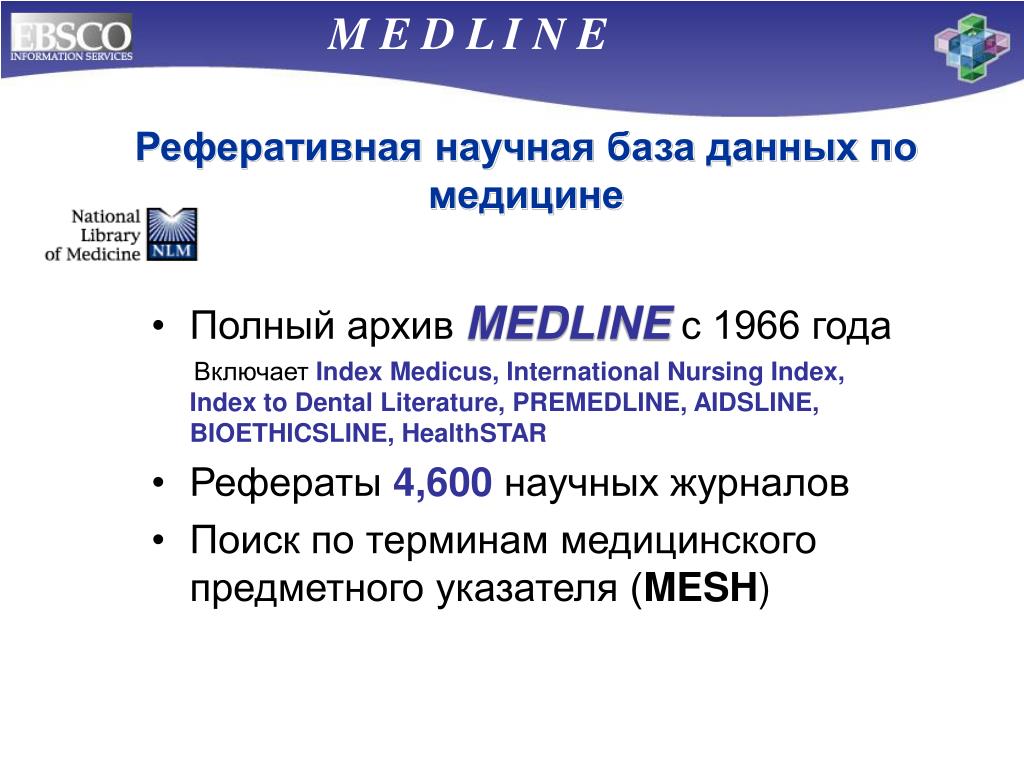 EBSCO
INFORMATION SERVICES

M E D L I N E

Реферативная научная база данных по медицине

National Library of Medicine NLM

• Полный архив MEDLINE с 1966 года

Включает Index Medicus, International Nursing Index, Index to Dental Literature, PREMEDLINE, AIDSLINE, BIOETHICSLINE, HealthSTAR

• Рефераты 4,600 научных журналов

• Поиск по терминам медицинского предметного указателя (MESH)